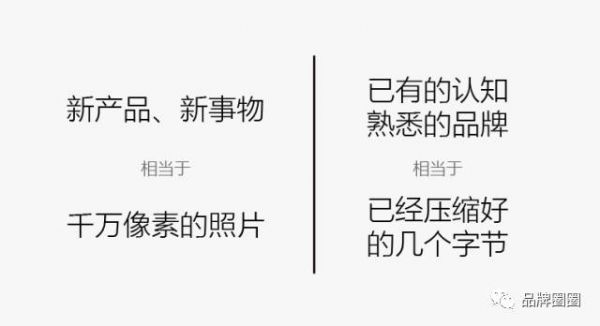 新产品、新事物

相当于

千万像素的照片

已有的认知
熟悉的品牌

相当于

已经压缩好
的几个字节

品牌圈圈